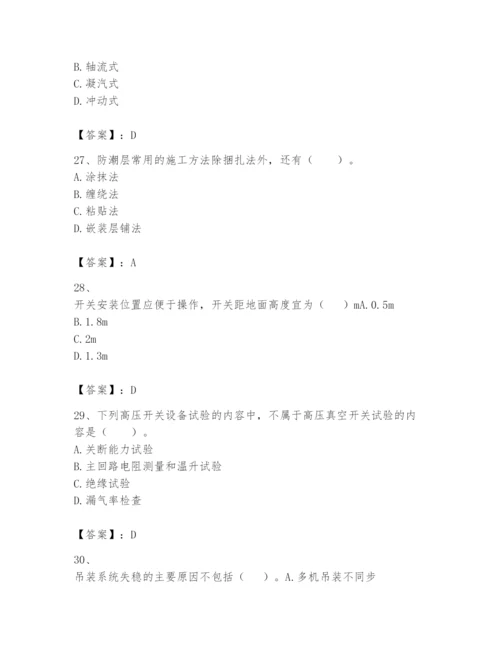 B. 轴流式
C. 凝汽式
D. 冲动式

【答案】：D

27、防潮层常用的施工方法除捆扎法外，还有（　　）。
A. 涂抹法
B. 缠绕法
C. 粘贴法
D. 嵌装层铺法

【答案】：A

28、
开关安装位置应便于操作，开关距地面高度宜为（　　）mA. 0.5m
B. 1.8m
C. 2m
D. 1.3m

【答案】：D

29、下列高压开关设备试验的内容中，不属于高压真空开关试验的内容是（　　）。
A. 关断能力试验
B. 主回路电阻测量和温升试验
C. 绝缘试验
D. 漏气率检查

【答案】：D

30、
吊装系统失稳的主要原因不包括（　　）。A. 多机吊装不同步